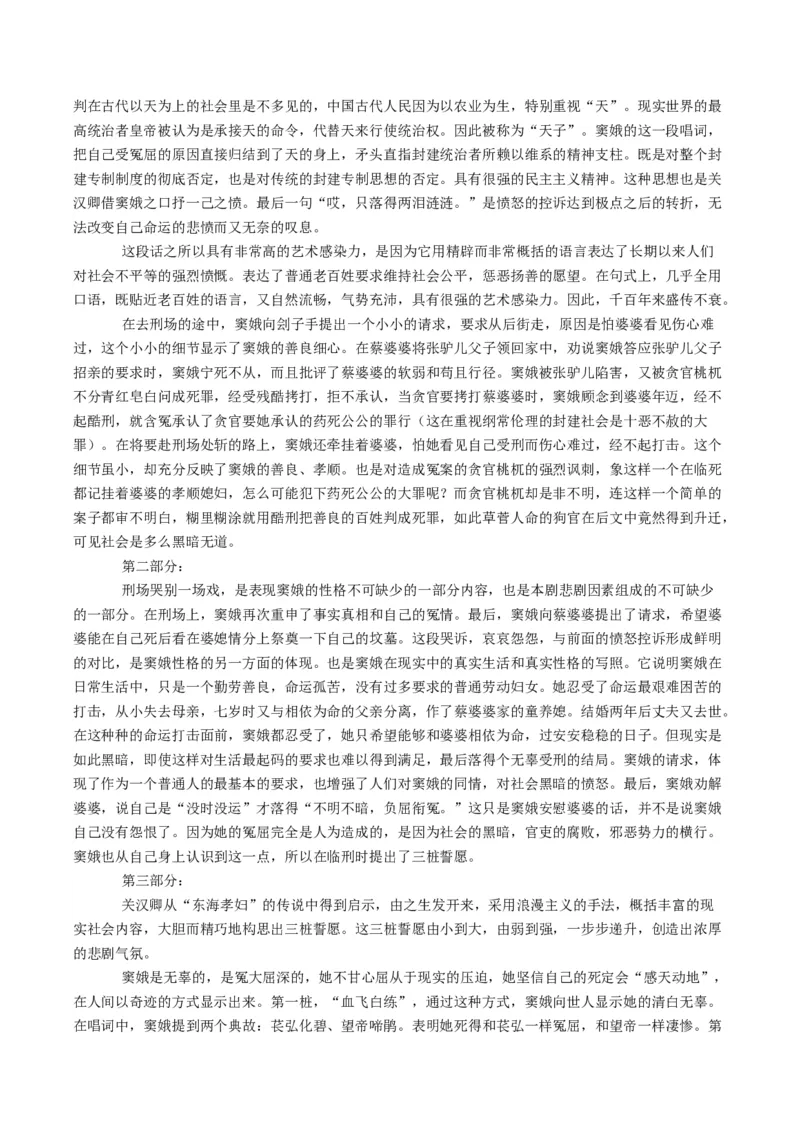 判在古代以天为上的社会里是不多见的，中国古代人民因为以农业为生，特别重视“天”。现实世界的最高统治者皇帝被认为是承接天的命令，代替天来行使统治权。因此被称为“天子”。窦娥的这一段唱词，把自己受冤屈的原因直接归结到了天的身上，矛头直指封建统治者所赖以维系的精神支柱。既是对整个封建专制制度的彻底否定，也是对传统的封建专制思想的否定。具有很强的民主主义精神。这种思想也是关汉卿借窦娥之口抒一己之愤。最后一句“哎，只落得两泪涟涟。”是愤怒的控诉达到极点之后的转折，无法改变自己命运的悲愤而又无奈的叹息。

这段话之所以具有非常高的艺术感染力，是因为它用精辟而非常概括的语言表达了长期以来人们对社会不平等的强烈愤慨。表达了普通老百姓要求维持社会公平，惩恶扬善的愿望。在句式上，几乎全用口语，既贴近老百姓的语言，又自然流畅，气势充沛，具有很强的艺术感染力。因此，千百年来盛传不衰。

在去刑场的途中，窦娥向刽子手提出一个小小的请求，要求从后街走，原因是怕婆婆看见伤心难过，这个小小的细节显示了窦娥的善良细心。在蔡婆婆将张驴儿父子领回家中，劝说窦娥答应张驴儿父子招亲的要求时，窦娥宁死不从，而且批评了蔡婆婆的软弱和苟且行径。窦娥被张驴儿陷害，又被贪官桃杌不分青红皂白问成死罪，经受残酷拷打，拒不承认，当贪官要拷打蔡婆婆时，窦娥顾念到婆婆年迈，经不起酷刑，就含冤承认了贪官要她承认的药死公公的罪行（这在重视纲常伦理的封建社会是十恶不赦的大罪）。在将要赴刑场处斩的路上，窦娥还牵挂着婆婆，怕她看见自己受刑而伤心难过，经不起打击。这个细节虽小，却充分反映了窦娥的善良、孝顺。也是对造成冤案的贪官桃杌的强烈讽刺，象这样一个在临死都记挂着婆婆的孝顺媳妇，怎么可能犯下药死公公的大罪呢？而贪官桃杌却是非不明，连这样一个简单的案子都审不明白，糊里糊涂就用酷刑把善良的百姓判成死罪，如此草菅人命的狗官在后文中竟然得到升迁，可见社会是多么黑暗无道。

第二部分：

刑场哭别一场戏，是表现窦娥的性格不可缺少的一部分内容，也是本剧悲剧因素组成的不可缺少的一部分。在刑场上，窦娥再次重申了事实真相和自己的冤情。最后，窦娥向蔡婆婆提出了请求，希望婆婆能在自己死后看在婆媳情分上祭奠一下自己的坟墓。这段哭诉，哀哀怨怨，与前面的愤怒控诉形成鲜明的对比，是窦娥性格的另一方面的体现。也是窦娥在现实中的真实生活和真实性格的写照。它说明窦娥在日常生活中，只是一个勤劳善良，命运孤苦，没有过多要求的普通劳动妇女。她忍受了命运最艰难困苦的打击，从小失去母亲，七岁时又与相依为命的父亲分离，作了蔡婆婆家的童养媳。结婚两年后丈夫又去世。在这种种的命运打击面前，窦娥都忍受了，她只希望能够和婆婆相依为命，过安安稳稳的日子。但现实是如此黑暗，即使这样对生活最起码的要求也难以得到满足，最后落得个无辜受刑的结局。窦娥的请求，体现了作为一个普通人的最基本的要求，也增强了人们对窦娥的同情，对社会黑暗的愤怒。最后，窦娥劝解婆婆，说自己是“没时没运”才落得“不明不暗，负屈衔冤。”这只是窦娥安慰婆婆的话，并不是说窦娥自己没有怨恨了。因为她的冤屈完全是人为造成的，是因为社会的黑暗，官吏的腐败，邪恶势力的横行。窦娥也从自己身上认识到这一点，所以在临刑时提出了三桩誓愿。

第三部分：

关汉卿从“东海孝妇”的传说中得到启示，由之生发开来，采用浪漫主义的手法，概括丰富的现实社会内容，大胆而精巧地构思出三桩誓愿。这三桩誓愿由小到大，由弱到强，一步步递升，创造出浓厚的悲剧气氛。

窦娥是无辜的，是冤大屈深的，她不甘心屈从于现实的压迫，她坚信自己的死定会“感天动地”，在人间以奇迹的方式显示出来。第一桩，“血飞白练”，通过这种方式，窦娥向世人显示她的清白无辜。在唱词中，窦娥提到两个典故：苌弘化碧、望帝啼鹃。表明她死得和苌弘一样冤屈，和望帝一样凄惨。第